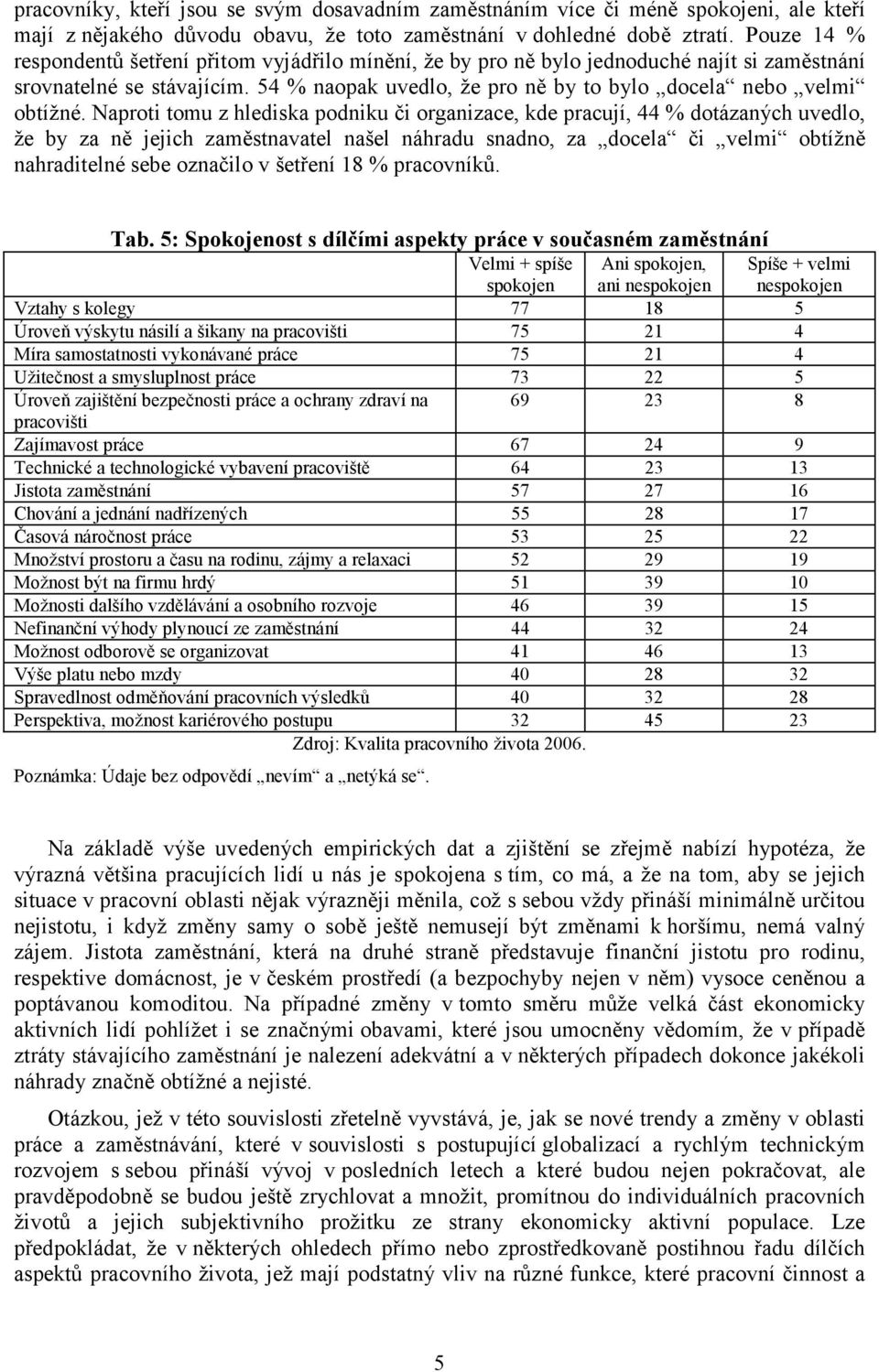 pracovníky, kteří jsou se svým dosavadním zaměstnáním více či méně spokojeni, ale kteří mají z nějakého důvodu obavu, že toto zaměstnání v dohledné době ztratí. Pouze 14 % respondentů šetření přitom vyjádřilo mínění, že by pro ně bylo jednoduché najít si zaměstnání srovnatelné se stávajícím. 54 % naopak uvedlo, že pro ně by to bylo „docela“ nebo „velmi“ obtížné. Naproti tomu z hlediska podniku či organizace, kde pracují, 44 % dotázaných uvedlo, že by za ně jejich zaměstnavatel našel náhradu snadno, za „docela“ či „velmi“ obtížně nahraditelné sebe označilo v šetření 18 % pracovníků.

Tab. 5: Spokojenost s dílčími aspekty práce v současném zaměstnání

| | Velmi + spíše spokojen | Ani spokojen, ani nespokojen | Spíše + velmi nespokojen |
|---|---|---|---|
| Vztahy s kolegy | 77 | 18 | 5 |
| Úroveň výskytu násilí a šikany na pracovišti | 75 | 21 | 4 |
| Míra samostatnosti vykonávané práce | 75 | 21 | 4 |
| Užitečnost a smysluplnost práce | 73 | 22 | 5 |
| Úroveň zajištění bezpečnosti práce a ochrany zdraví na pracovišti | 69 | 23 | 8 |
| Zajímavost práce | 67 | 24 | 9 |
| Technické a technologické vybavení pracoviště | 64 | 23 | 13 |
| Jistota zaměstnání | 57 | 27 | 16 |
| Chování a jednání nadřízených | 55 | 28 | 17 |
| Časová náročnost práce | 53 | 25 | 22 |
| Množství prostoru a času na rodinu, zájmy a relaxaci | 52 | 29 | 19 |
| Možnost být na firmu hrdý | 51 | 39 | 10 |
| Možnosti dalšího vzdělávání a osobního rozvoje | 46 | 39 | 15 |
| Nefinanční výhody plynoucí ze zaměstnání | 44 | 32 | 24 |
| Možnost odborově se organizovat | 41 | 46 | 13 |
| Výše platu nebo mzdy | 40 | 28 | 32 |
| Spravedlnost odměňování pracovních výsledků | 40 | 32 | 28 |
| Perspektiva, možnost kariérového postupu | 32 | 45 | 23 |

Zdroj: Kvalita pracovního života 2006.

Poznámka: Údaje bez odpovědí „nevím“ a „netýká se“.

Na základě výše uvedených empirických dat a zjištění se zřejmě nabízí hypotéza, že výrazná většina pracujících lidí u nás je spokojena s tím, co má, a že na tom, aby se jejich situace v pracovní oblasti nějak výrazněji měnila, což s sebou vždy přináší minimálně určitou nejistotu, i když změny samy o sobě ještě nemusejí být změnami k horšímu, nemá valný zájem. Jistota zaměstnání, která na druhé straně představuje finanční jistotu pro rodinu, respektive domácnost, je v českém prostředí (a bezpochyby nejen v něm) vysoce ceněnou a poptávanou komoditou. Na případné změny v tomto směru může velká část ekonomicky aktivních lidí pohlížet i se značnými obavami, které jsou umocněny vědomím, že v případě ztráty stávajícího zaměstnání je nalezení adekvátní a v některých případech dokonce jakékoli náhrady značně obtížné a nejisté.

Otázkou, jež v této souvislosti zřetelně vyvstává, je, jak se nové trendy a změny v oblasti práce a zaměstnávání, které v souvislosti s postupující globalizací a rychlým technickým rozvojem s sebou přináší vývoj v posledních letech a které budou nejen pokračovat, ale pravděpodobně se budou ještě zrychlovat a množit, promítnou do individuálních pracovních životů a jejich subjektivního prožitku ze strany ekonomicky aktivní populace. Lze předpokládat, že v některých ohledech přímo nebo zprostředkovaně postihnou řadu dílčích aspektů pracovního života, jež mají podstatný vliv na různé funkce, které pracovní činnost a

5